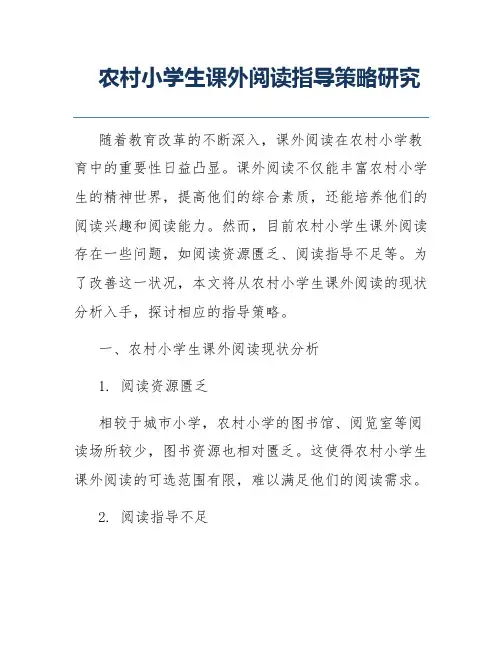 农村小学生课外阅读指导策略研究

随着教育改革的不断深入，课外阅读在农村小学教育中的重要性日益凸显。课外阅读不仅能丰富农村小学生的精神世界，提高他们的综合素质，还能培养他们的阅读兴趣和阅读能力。然而，目前农村小学生课外阅读存在一些问题，如阅读资源匮乏、阅读指导不足等。为了改善这一状况，本文将从农村小学生课外阅读的现状分析入手，探讨相应的指导策略。

一、农村小学生课外阅读现状分析

1. 阅读资源匮乏

相较于城市小学，农村小学的图书馆、阅览室等阅读场所较少，图书资源也相对匮乏。这使得农村小学生课外阅读的可选范围有限，难以满足他们的阅读需求。

2. 阅读指导不足